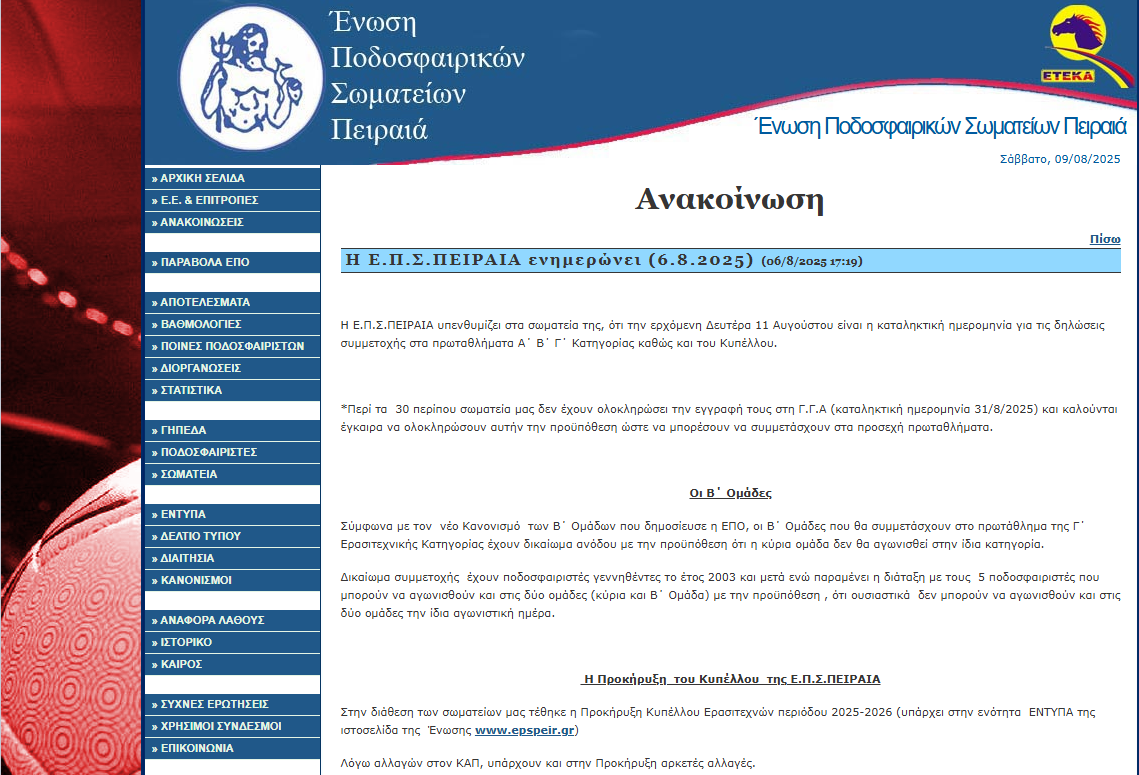 Ένωση Ποδοσφαιρικών Σωματείων Πειραιά

ETEKA

Ένωση Ποδοσφαιρικών Σωματείων Πειραιά

Σάββατο, 09/08/2025

» ΑΡΧΙΚΗ ΣΕΛΙΔΑ
» Ε.Ε. & ΕΠΙΤΡΟΠΕΣ
» ΑΝΑΚΟΙΝΩΣΕΙΣ

» ΠΑΡΑΒΟΛΑ ΕΠΟ

» ΑΠΟΤΕΛΕΣΜΑΤΑ
» ΒΑΘΜΟΛΟΓΙΕΣ
» ΠΟΙΝΕΣ ΠΟΔΟΣΦΑΙΡΙΣΤΩΝ
» ΔΙΟΡΓΑΝΩΣΕΙΣ
» ΣΤΑΤΙΣΤΙΚΑ

» ΓΗΠΕΔΑ
» ΠΟΔΟΣΦΑΙΡΙΣΤΕΣ
» ΣΩΜΑΤΕΙΑ

» ΕΝΤΥΠΑ
» ΔΕΛΤΙΟ ΤΥΠΟΥ
» ΔΙΑΙΤΗΣΙΑ
» ΚΑΝΟΝΙΣΜΟΙ

» ΑΝΑΦΟΡΑ ΛΑΘΟΥΣ
» ΙΣΤΟΡΙΚΟ
» ΚΑΙΡΟΣ

» ΣΥΧΝΕΣ ΕΡΩΤΗΣΕΙΣ
» ΧΡΗΣΙΜΟΙ ΣΥΝΔΕΣΜΟΙ
» ΕΠΙΚΟΙΝΩΝΙΑ

Ανακοίνωση

Πίσω

Η Ε.Π.Σ.ΠΕΙΡΑΙΑ ενημερώνει (6.8.2025) (06/8/2025 17:19)

Η Ε.Π.Σ.ΠΕΙΡΑΙΑ υπενθυμίζει στα σωματεία της, ότι την ερχόμενη Δευτέρα 11 Αυγούστου είναι η καταληκτική ημερομηνία για τις δηλώσεις συμμετοχής στα πρωταθλήματα Α΄ Β΄ Γ΄ Κατηγορίας καθώς και του Κυπέλλου.

*Περί τα 30 περίπου σωματεία μας δεν έχουν ολοκληρώσει την εγγραφή τους στη Γ.Γ.Α (καταληκτική ημερομηνία 31/8/2025) και καλούνται έγκαιρα να ολοκληρώσουν αυτήν την προϋπόθεση ώστε να μπορέσουν να συμμετάσχουν στα προσεχή πρωταθλήματα.

Οι Β΄ Ομάδες

Σύμφωνα με τον νέο Κανονισμό των Β΄ Ομάδων που δημοσίευσε η ΕΠΟ, οι Β΄ Ομάδες που θα συμμετάσχουν στο πρωτάθλημα της Γ΄ Ερασιτεχνικής Κατηγορίας έχουν δικαίωμα ανόδου με την προϋπόθεση ότι η κύρια ομάδα δεν θα αγωνισθεί στην ίδια κατηγορία.

Δικαίωμα συμμετοχής έχουν ποδοσφαιριστές γεννηθέντες το έτος 2003 και μετά ενώ παραμένει η διάταξη με τους 5 ποδοσφαιριστές που μπορούν να αγωνισθούν και στις δύο ομάδες (κύρια και Β΄ Ομάδα) με την προϋπόθεση , ότι ουσιαστικά δεν μπορούν να αγωνισθούν και στις δύο ομάδες την ίδια αγωνιστική ημέρα.

Η Προκήρυξη του Κυπέλλου της Ε.Π.Σ.ΠΕΙΡΑΙΑ

Στην διάθεση των σωματείων μας τέθηκε η Προκήρυξη Κυπέλλου Ερασιτεχνών περιόδου 2025-2026 (υπάρχει στην ενότητα ΕΝΤΥΠΑ της ιστοσελίδα της Ένωσης www.epspeir.gr)

Λόγω αλλαγών στον ΚΑΠ, υπάρχουν και στην Προκήρυξη αρκετές αλλαγές.